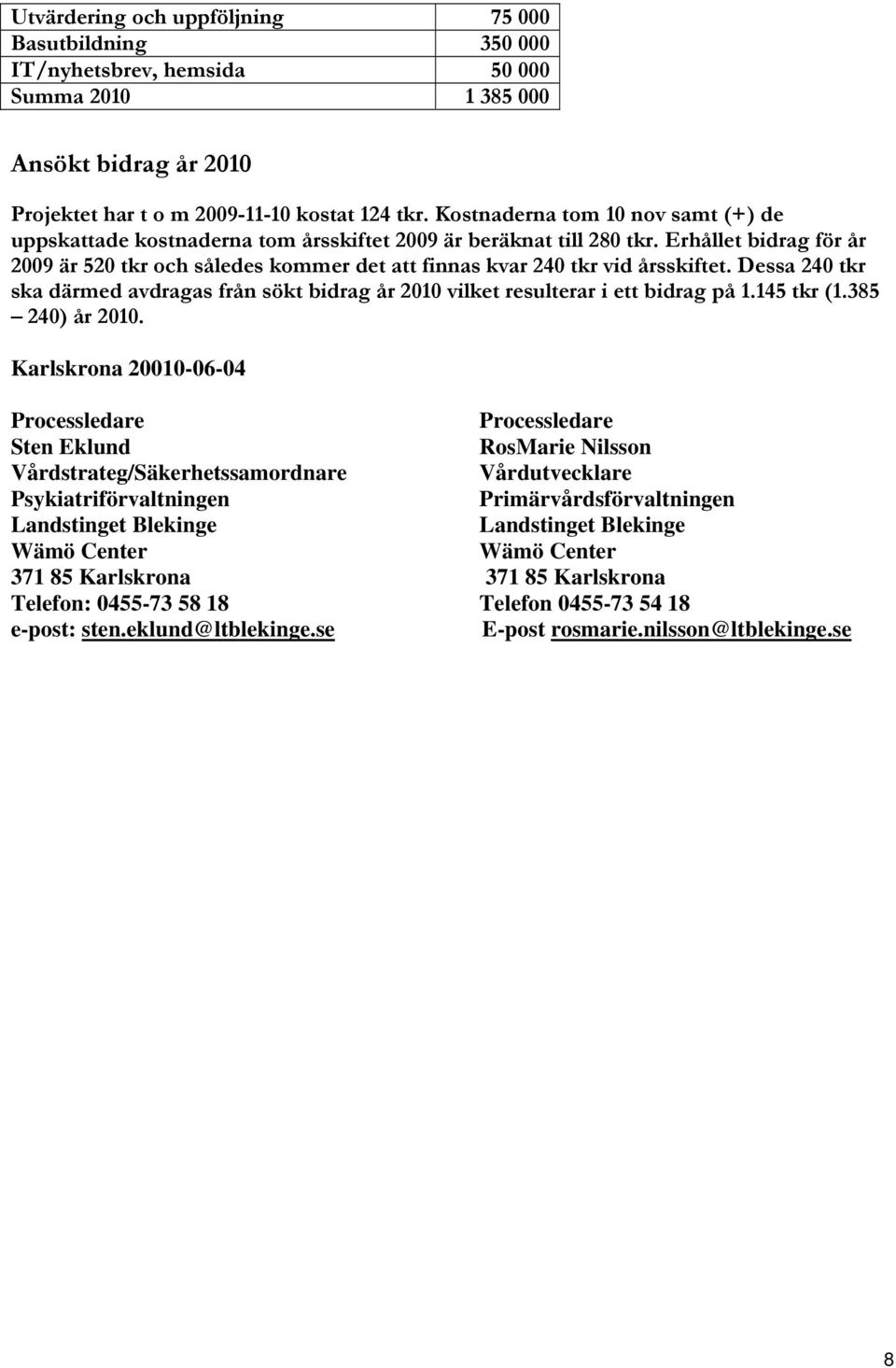 | Utvärdering och uppföljning | 75 000 |
|---|---|
| Basutbildning | 350 000 |
| IT/nyhetsbrev, hemsida | 50 000 |
| Summa 2010 | 1 385 000 |

Ansökt bidrag år 2010

Projektet har t o m 2009-11-10 kostat 124 tkr. Kostnaderna tom 10 nov samt (+) de uppskattade kostnaderna tom årsskiftet 2009 är beräknat till 280 tkr. Erhållet bidrag för år 2009 är 520 tkr och således kommer det att finnas kvar 240 tkr vid årsskiftet. Dessa 240 tkr ska därmed avdragas från sökt bidrag år 2010 vilket resulterar i ett bidrag på 1.145 tkr (1.385 – 240) år 2010.

Karlskrona 20010-06-04

Processledare
Sten Eklund
Vårdstrateg/Säkerhetssamordnare
Psykiatriförvaltningen
Landstinget Blekinge
Wämö Center
371 85 Karlskrona
Telefon: 0455-73 58 18
e-post: sten.eklund@ltblekinge.se

Processledare
RosMarie Nilsson
Vårdutvecklare
Primärvårdsförvaltningen
Landstinget Blekinge
Wämö Center
371 85 Karlskrona
Telefon 0455-73 54 18
E-post rosmarie.nilsson@ltblekinge.se

8